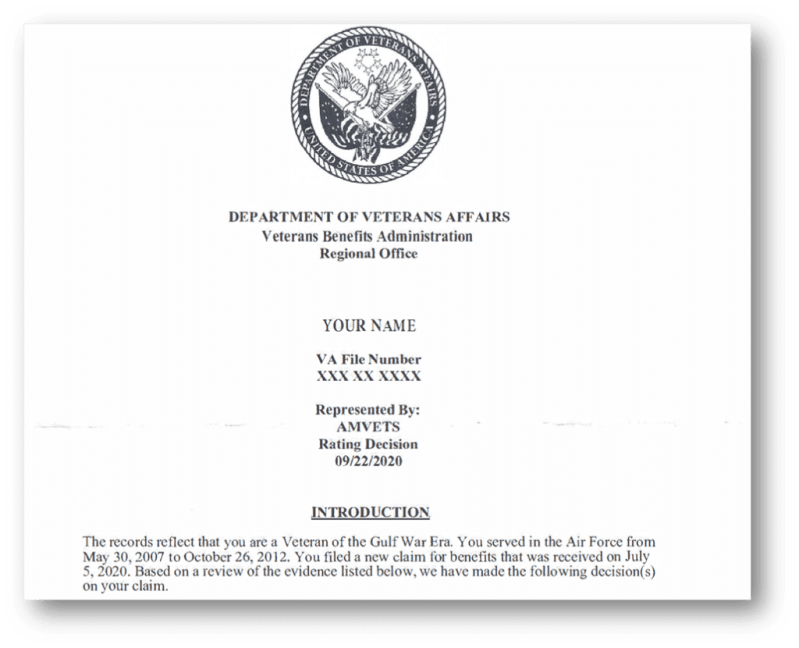 DEPARTMENT OF VETERANS AFFAIRS
UNITED STATES OF AMERICA

DEPARTMENT OF VETERANS AFFAIRS
Veterans Benefits Administration
Regional Office

YOUR NAME

VA File Number
XXX XX XXXX

Represented By:
AMVETS
Rating Decision
09/22/2020

INTRODUCTION

The records reflect that you are a Veteran of the Gulf War Era. You served in the Air Force from May 30, 2007 to October 26, 2012. You filed a new claim for benefits that was received on July 5, 2020. Based on a review of the evidence listed below, we have made the following decision(s) on your claim.